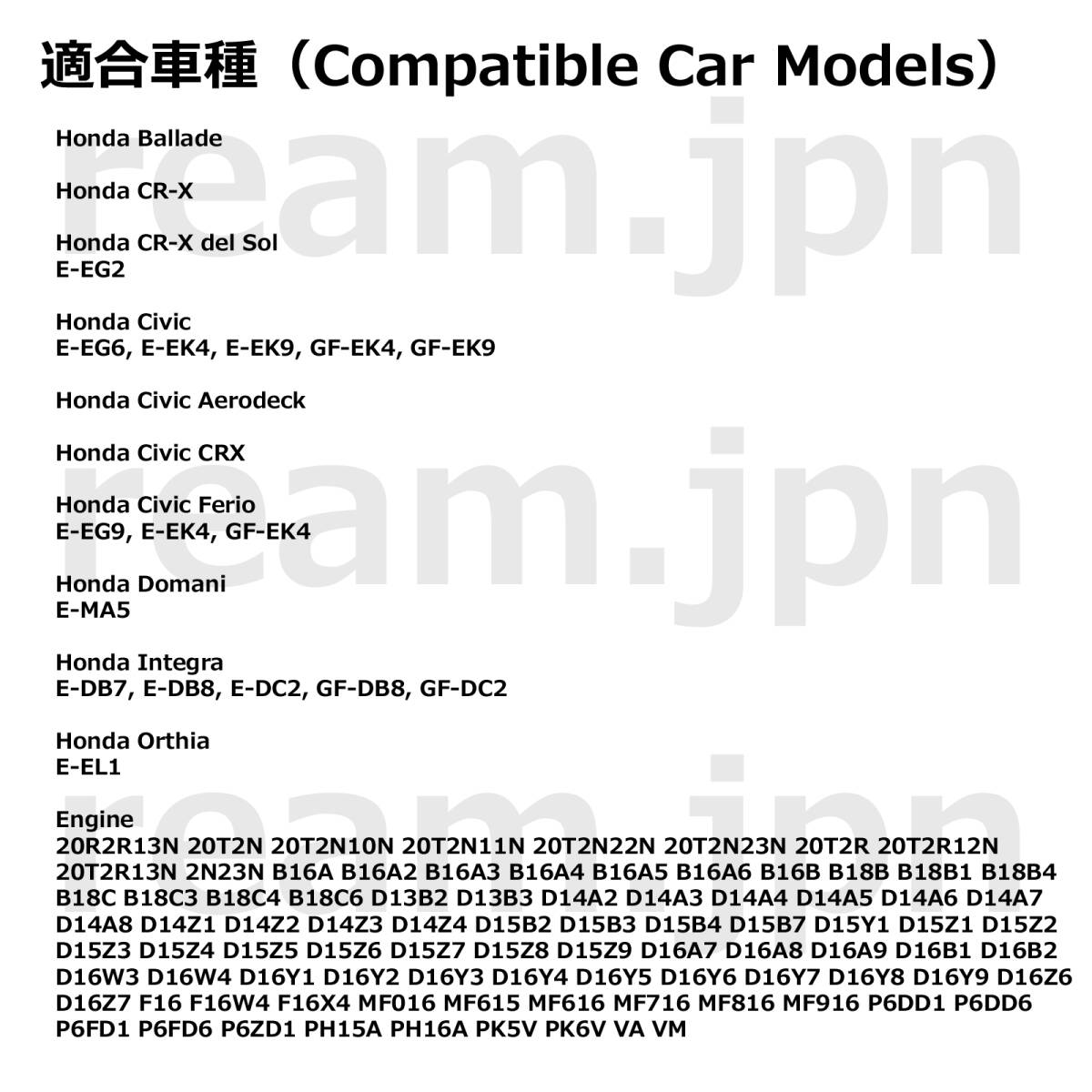 適合車種（Compatible Car Models）

Honda Ballade

Honda CR-X

Honda CR-X del Sol
E-EG2

Honda Civic
E-EG6, E-EK4, E-EK9, GF-EK4, GF-EK9

Honda Civic Aerodeck

Honda Civic CRX

Honda Civic Ferio
E-EG9, E-EK4, GF-EK4

Honda Domani
E-MA5

Honda Integra
E-DB7, E-DB8, E-DC2, GF-DB8, GF-DC2

Honda Orthia
E-EL1

Engine
20R2R13N 20T2N 20T2N10N 20T2N11N 20T2N22N 20T2N23N 20T2R 20T2R12N 20T2R13N 2N23N B16A B16A2 B16A3 B16A4 B16A5 B16A6 B16B B18B B18B1 B18B4 B18C B18C3 B18C4 B18C6 D13B2 D13B3 D14A2 D14A3 D14A4 D14A5 D14A6 D14A7 D14A8 D14Z1 D14Z2 D14Z3 D14Z4 D15B2 D15B3 D15B4 D15B7 D15Y1 D15Z1 D15Z2 D15Z3 D15Z4 D15Z5 D15Z6 D15Z7 D15Z8 D15Z9 D16A7 D16A8 D16A9 D16B1 D16B2 D16W3 D16W4 D16Y1 D16Y2 D16Y3 D16Y4 D16Y5 D16Y6 D16Y7 D16Y8 D16Y9 D16Z6 D16Z7 F16 F16W4 F16X4 MF016 MF615 MF616 MF716 MF816 MF916 P6DD1 P6DD6 P6FD1 P6FD6 P6ZD1 PH15A PH16A PK5V PK6V VA VM

ream.jpn